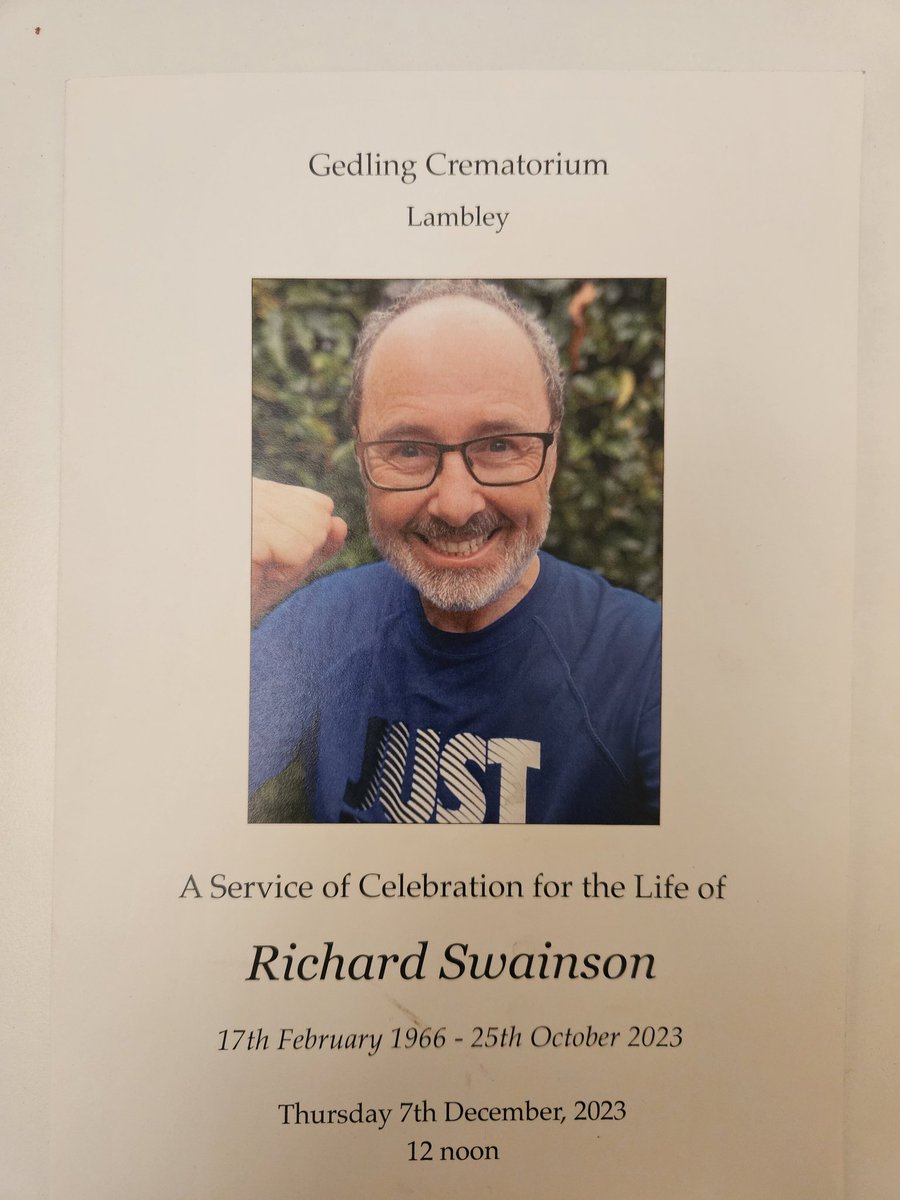 Gedling Crematorium
Lambley

JUST

A Service of Celebration for the Life of

Richard Swainson

17th February 1966 - 25th October 2023

Thursday 7th December, 2023
12 noon